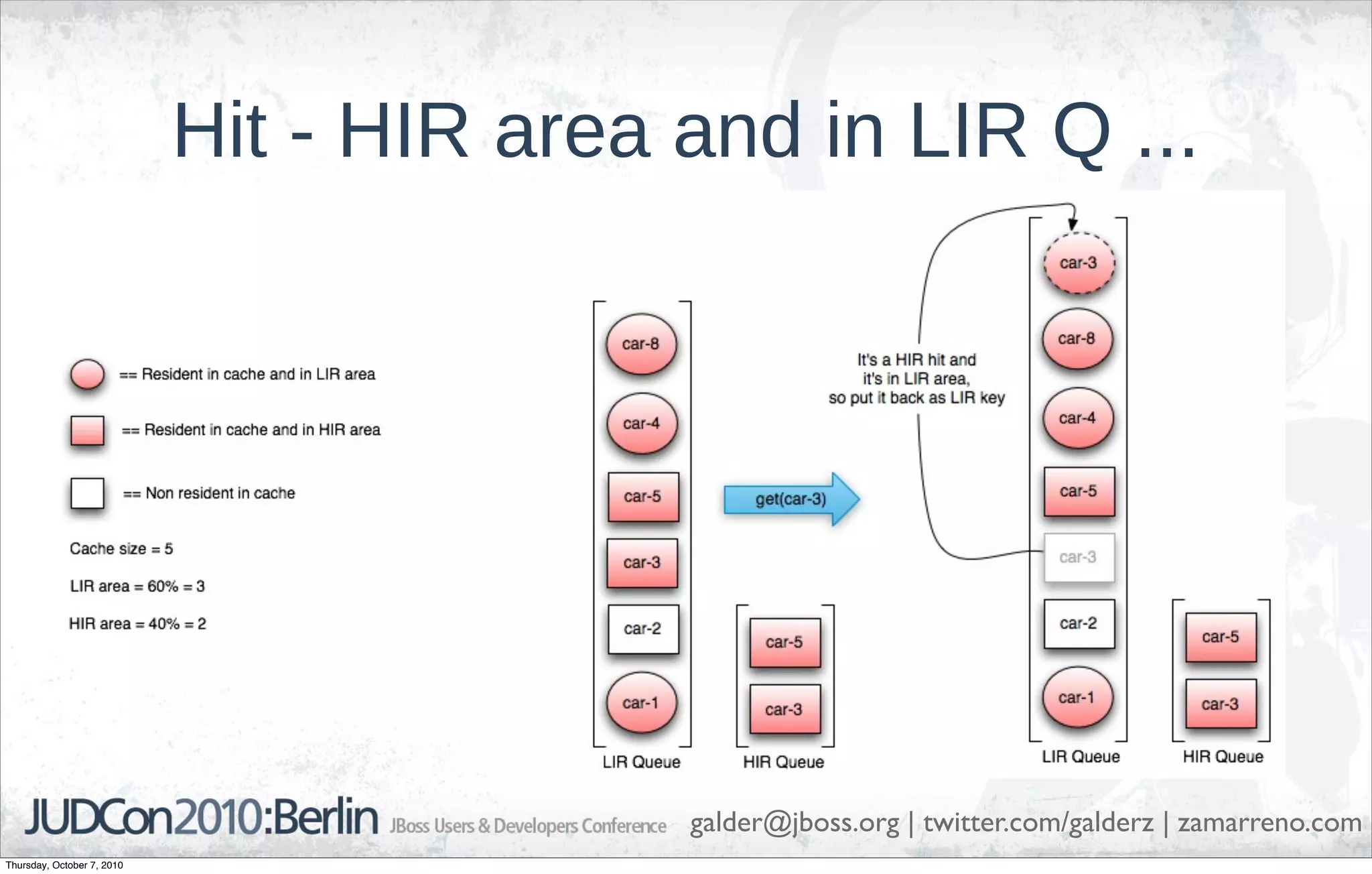 Hit - HIR area and in LIR Q ...

== Resident in cache and in LIR area

== Resident in cache and in HIR area

== Non resident in cache

Cache size = 5

LIR area = 60% = 3

HIR area = 40% = 2

car-8

car-4

car-5

car-3

car-2

car-1

LIR Queue

car-5

car-3

HIR Queue

get(car-3)

It's a HIR hit and it's in LIR area, so put it back as LIR key

car-3

car-8

car-4

car-5

car-3

car-2

car-1

LIR Queue

car-5

car-3

HIR Queue

JUDCon2010:Berlin JBoss Users & Developers Conference galder@jboss.org | twitter.com/galderz | zamarreno.com

Thursday, October 7, 2010